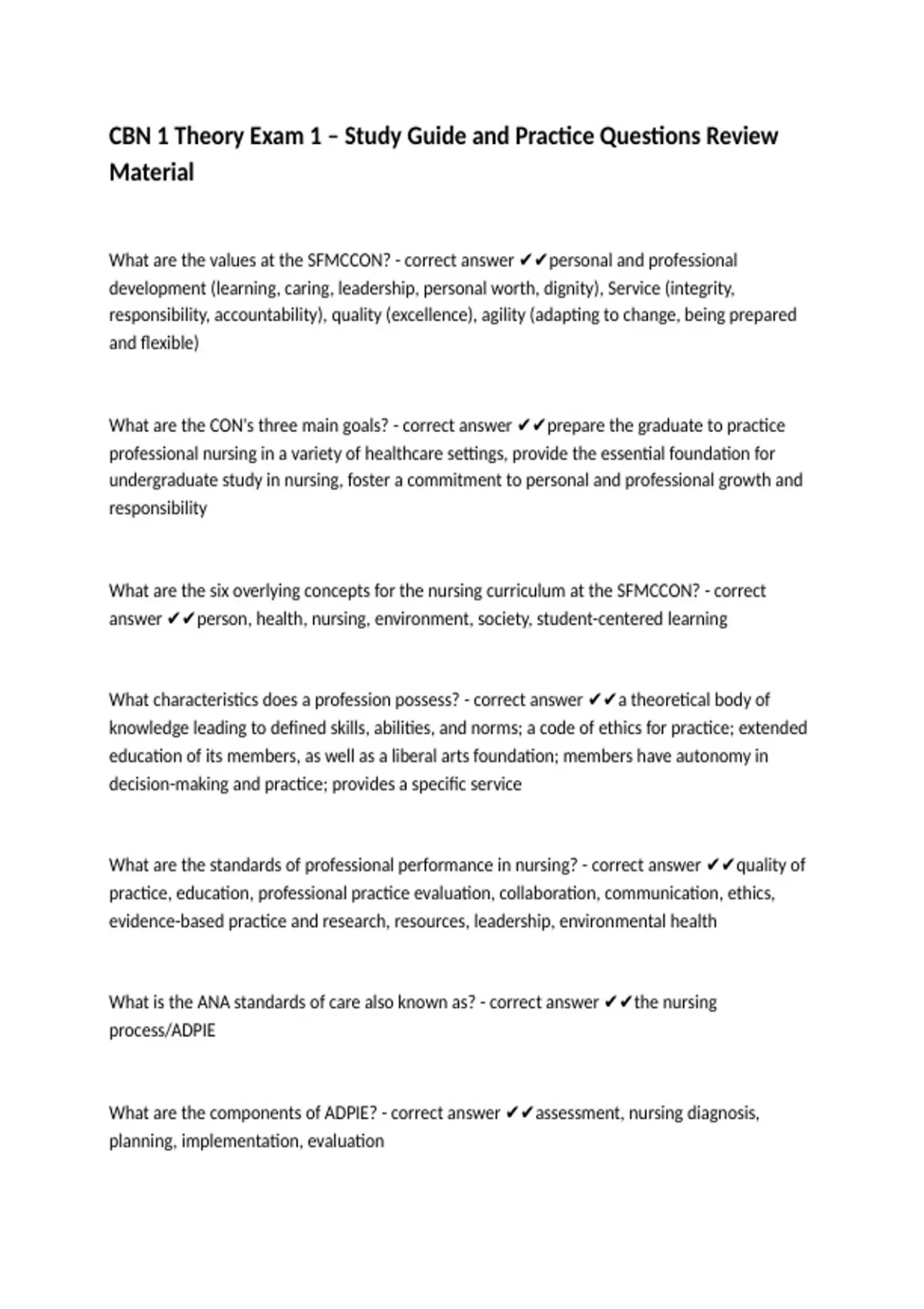 CBN 1 Theory Exam 1 – Study Guide and Practice Questions Review Material

What are the values at the SFMCCON? - correct answer ✔✔personal and professional development (learning, caring, leadership, personal worth, dignity), Service (integrity, responsibility, accountability), quality (excellence), agility (adapting to change, being prepared and flexible)

What are the CON's three main goals? - correct answer ✔✔prepare the graduate to practice professional nursing in a variety of healthcare settings, provide the essential foundation for undergraduate study in nursing, foster a commitment to personal and professional growth and responsibility

What are the six overlying concepts for the nursing curriculum at the SFMCCON? - correct answer ✔✔person, health, nursing, environment, society, student-centered learning

What characteristics does a profession possess? - correct answer ✔✔a theoretical body of knowledge leading to defined skills, abilities, and norms; a code of ethics for practice; extended education of its members, as well as a liberal arts foundation; members have autonomy in decision-making and practice; provides a specific service

What are the standards of professional performance in nursing? - correct answer ✔✔quality of practice, education, professional practice evaluation, collaboration, communication, ethics, evidence-based practice and research, resources, leadership, environmental health

What is the ANA standards of care also known as? - correct answer ✔✔the nursing process/ADPIE

What are the components of ADPIE? - correct answer ✔✔assessment, nursing diagnosis, planning, implementation, evaluation